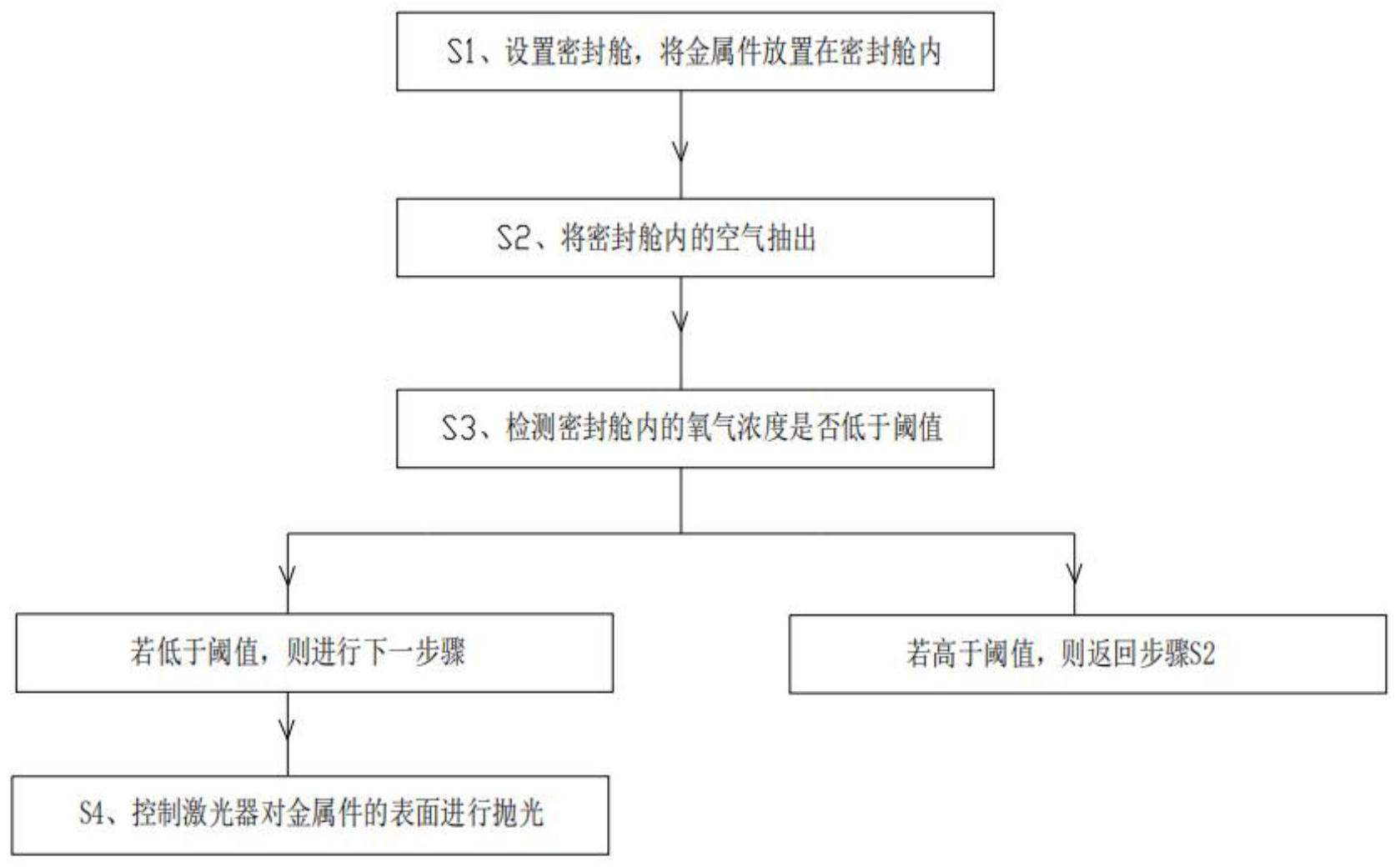 S1、设置密封舱，将金属件放置在密封舱内

S2、将密封舱内的空气抽出

S3、检测密封舱内的氧气浓度是否低于阈值

若低于阈值，则进行下一步骤

若高于阈值，则返回步骤S2

S4、控制激光器对金属件的表面进行抛光